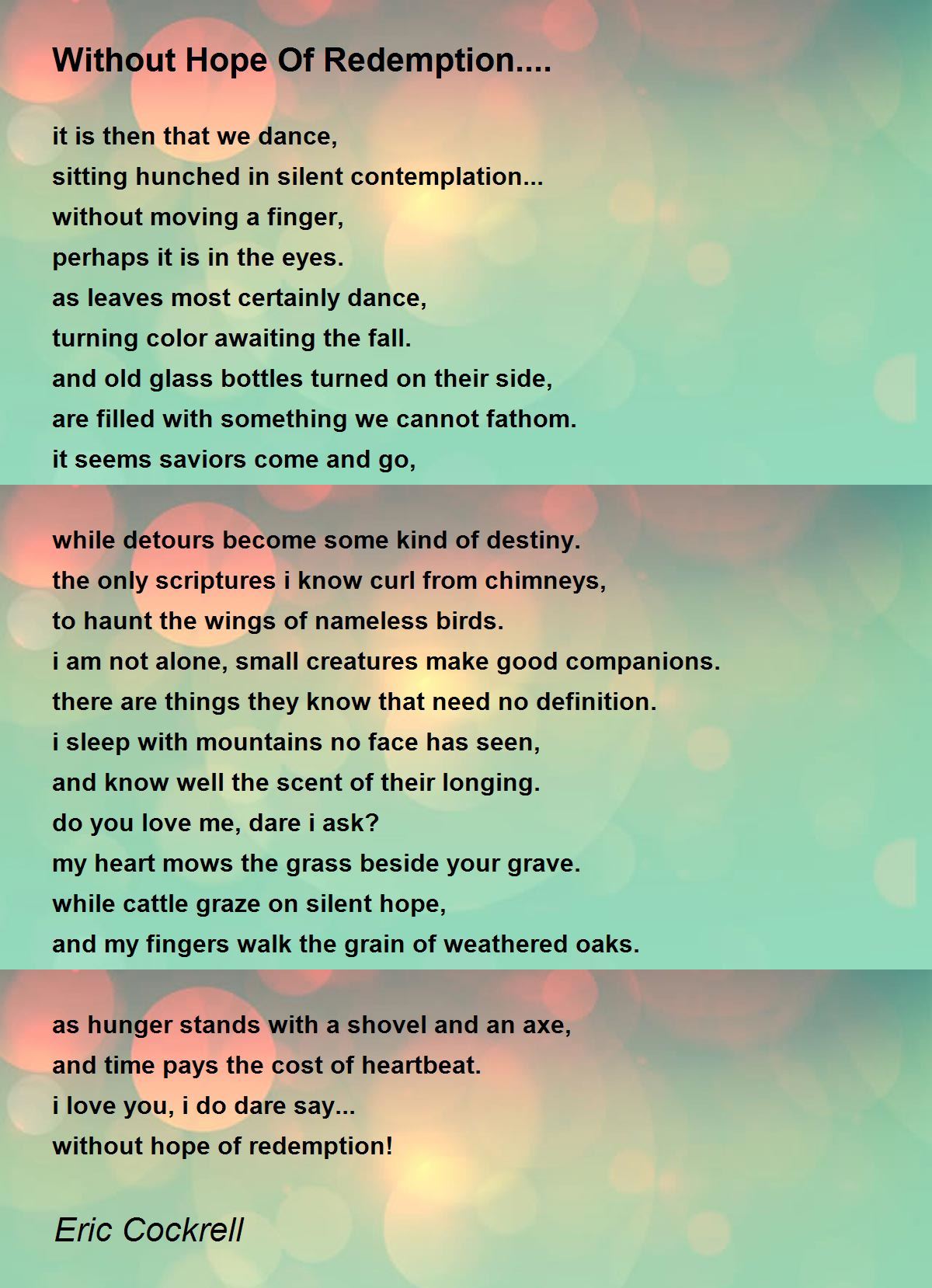 Without Hope Of Redemption....

it is then that we dance,
sitting hunched in silent contemplation...
without moving a finger,
perhaps it is in the eyes.
as leaves most certainly dance,
turning color awaiting the fall.
and old glass bottles turned on their side,
are filled with something we cannot fathom.
it seems saviors come and go,

while detours become some kind of destiny.
the only scriptures i know curl from chimneys,
to haunt the wings of nameless birds.
i am not alone, small creatures make good companions.
there are things they know that need no definition.
i sleep with mountains no face has seen,
and know well the scent of their longing.
do you love me, dare i ask?
my heart mows the grass beside your grave.
while cattle graze on silent hope,
and my fingers walk the grain of weathered oaks.

as hunger stands with a shovel and an axe,
and time pays the cost of heartbeat.
i love you, i do dare say...
without hope of redemption!

Eric Cockrell